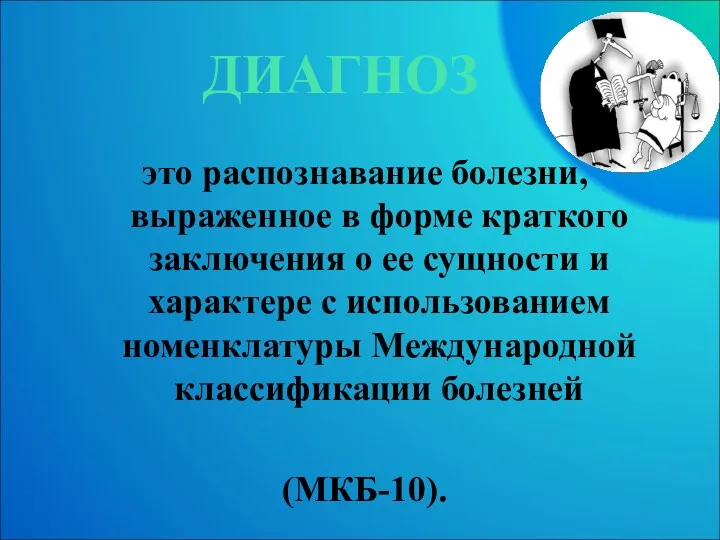 ДИАГНОЗ

это распознавание болезни, выраженное в форме краткого заключения о ее сущности и характере с использованием номенклатуры Международной классификации болезней

(МКБ-10).